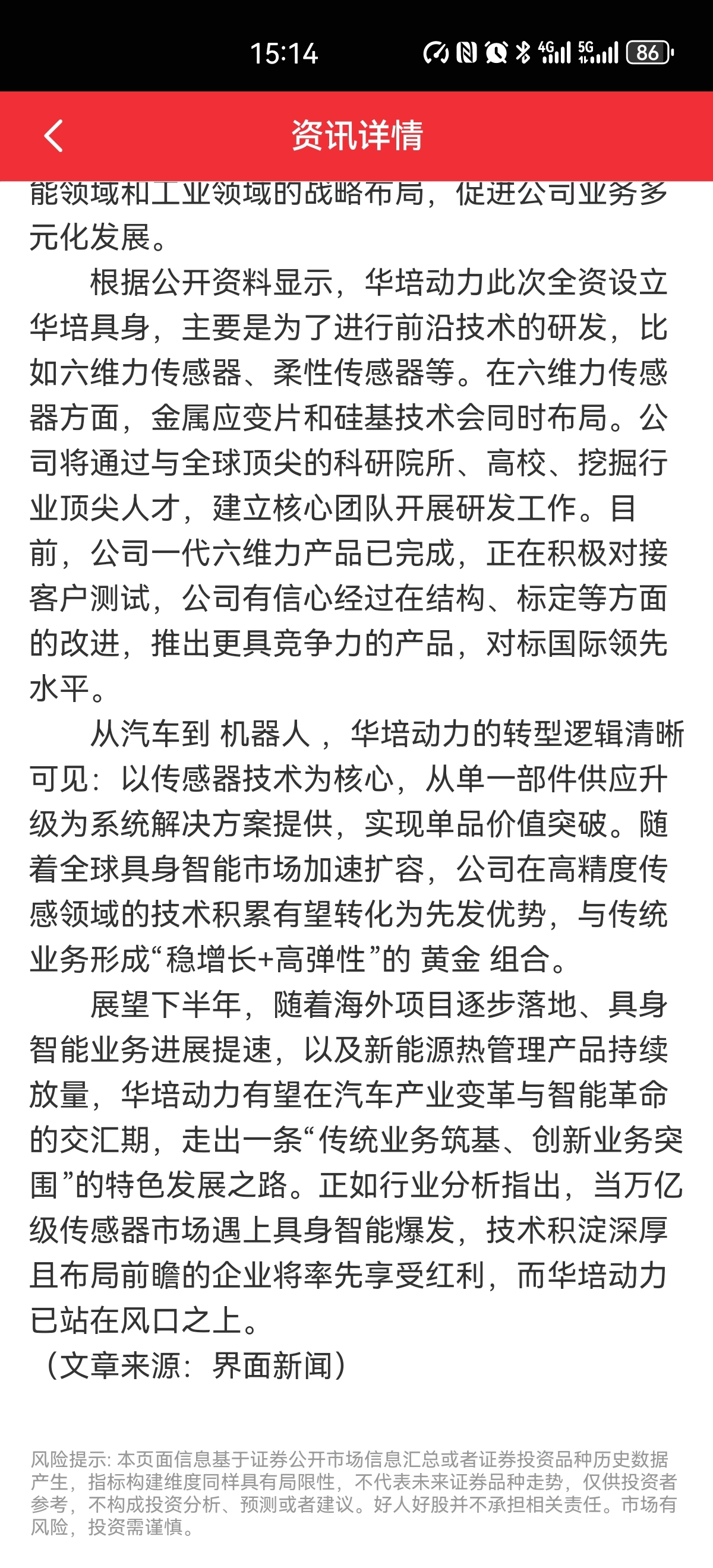 15:14

4G 5G 86

资讯详情

能领域和工业领域的战略布局，促进公司业务多元化发展。

根据公开资料显示，华培动力此次全资设立华培具身，主要是为了进行前沿技术的研发，比如六维力传感器、柔性传感器等。在六维力传感器方面，金属应变片和硅基技术会同时布局。公司将通过与全球顶尖的科研院所、高校、挖掘行业顶尖人才，建立核心团队开展研发工作。目前，公司一代六维力产品已完成，正在积极对接客户测试，公司有信心经过在结构、标定等方面的改进，推出更具竞争力的产品，对标国际领先水平。

从汽车到 机器人 ，华培动力的转型逻辑清晰可见：以传感器技术为核心，从单一部件供应升级为系统解决方案提供，实现单品价值突破。随着全球具身智能市场加速扩容，公司在高精度传感领域的技术积累有望转化为先发优势，与传统业务形成“稳增长+高弹性”的 黄金 组合。

展望下半年，随着海外项目逐步落地、具身智能业务进展提速，以及新能源热管理产品持续放量，华培动力有望在汽车产业变革与智能革命的交汇期，走出一条“传统业务筑基、创新业务突围”的特色发展之路。正如行业分析指出，当万亿级传感器市场遇上具身智能爆发，技术积淀深厚且布局前瞻的企业将率先享受红利，而华培动力已站在风口之上。

（文章来源：界面新闻）

风险提示: 本页面信息基于证券公开市场信息汇总或者证券投资品种历史数据产生，指标构建维度同样具有局限性，不代表未来证券品种走势，仅供投资者参考，不构成投资分析、预测或者建议。好人好股并不承担相关责任。市场有风险，投资需谨慎。